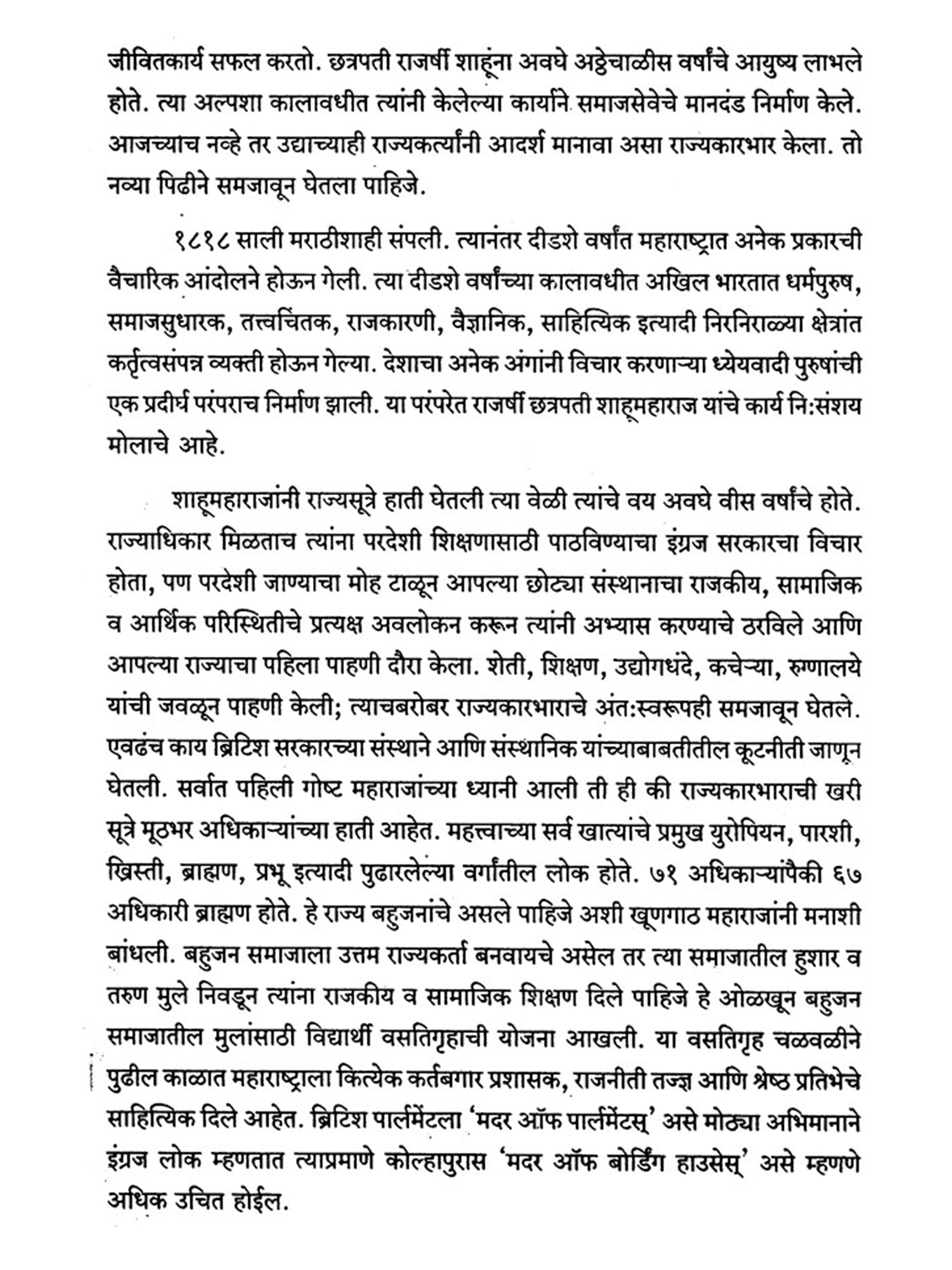 जीवितकार्य सफल करतो. छत्रपती राजर्षी शाहूंना अवघे अठ्ठेचाळीस वर्षांचे आयुष्य लाभले होते. त्या अल्पशा कालावधीत त्यांनी केलेल्या कार्याने समाजसेवेचे मानदंड निर्माण केले. आजच्याच नव्हे तर उद्याच्याही राज्यकर्त्यांनी आदर्श मानावा असा राज्यकारभार केला. तो नव्या पिढीने समजावून घेतला पाहिजे.

१८१८ साली मराठीशाही संपली. त्यानंतर दीडशे वर्षांत महाराष्ट्रात अनेक प्रकारची वैचारिक आंदोलने होऊन गेली. त्या दीडशे वर्षांच्या कालावधीत अखिल भारतात धर्मपुरुष, समाजसुधारक, तत्त्वचिंतक, राजकारणी, वैज्ञानिक, साहित्यिक इत्यादी निरनिराळ्या क्षेत्रांत कर्तृत्वसंपन्न व्यक्ती होऊन गेल्या. देशाचा अनेक अंगांनी विचार करणाऱ्या ध्येयवादी पुरुषांची एक प्रदीर्घ परंपराच निर्माण झाली. या परंपरेत राजर्षी छत्रपती शाहूमहाराज यांचे कार्य नि:संशय मोलाचे आहे.

शाहूमहाराजांनी राज्यसूत्रे हाती घेतली त्या वेळी त्यांचे वय अवघे वीस वर्षांचे होते. राज्याधिकार मिळताच त्यांना परदेशी शिक्षणासाठी पाठविण्याचा इंग्रज सरकारचा विचार होता, पण परदेशी जाण्याचा मोह टाळून आपल्या छोट्या संस्थानाचा राजकीय, सामाजिक व आर्थिक परिस्थितीचे प्रत्यक्ष अवलोकन करून त्यांनी अभ्यास करण्याचे ठरविले आणि आपल्या राज्याचा पहिला पाहणी दौरा केला. शेती, शिक्षण, उद्योगधंदे, कचेऱ्या, रुग्णालये यांची जवळून पाहणी केली; त्याचबरोबर राज्यकारभाराचे अंत:स्वरूपही समजावून घेतले. एवढंच काय ब्रिटिश सरकारच्या संस्थाने आणि संस्थानिक यांच्याबाबतीतील कूटनीती जाणून घेतली. सर्वात पहिली गोष्ट महाराजांच्या ध्यानी आली ती ही की राज्यकारभाराची खरी सूत्रे मूठभर अधिकाऱ्यांच्या हाती आहेत. महत्त्वाच्या सर्व खात्यांचे प्रमुख युरोपियन, पारशी, ख्रिस्ती, ब्राह्मण, प्रभू इत्यादी पुढारलेल्या वर्गांतील लोक होते. ७१ अधिकाऱ्यांपैकी ६७ अधिकारी ब्राह्मण होते. हे राज्य बहुजनांचे असले पाहिजे अशी खूणगाठ महाराजांनी मनाशी बांधली. बहुजन समाजाला उत्तम राज्यकर्ता बनवायचे असेल तर त्या समाजातील हुशार व तरुण मुले निवडून त्यांना राजकीय व सामाजिक शिक्षण दिले पाहिजे हे ओळखून बहुजन समाजातील मुलांसाठी विद्यार्थी वसतिगृहाची योजना आखली. या वसतिगृह चळवळीने पुढील काळात महाराष्ट्राला कित्येक कर्तबगार प्रशासक, राजनीती तज्ज्ञ आणि श्रेष्ठ प्रतिभेचे साहित्यिक दिले आहेत. ब्रिटिश पार्लमेंटला 'मदर ऑफ पार्लमेंटस्' असे मोठ्या अभिमानाने इंग्रज लोक म्हणतात त्याप्रमाणे कोल्हापुरास 'मदर ऑफ बोर्डिंग हाउसेस्' असे म्हणणे अधिक उचित होईल.